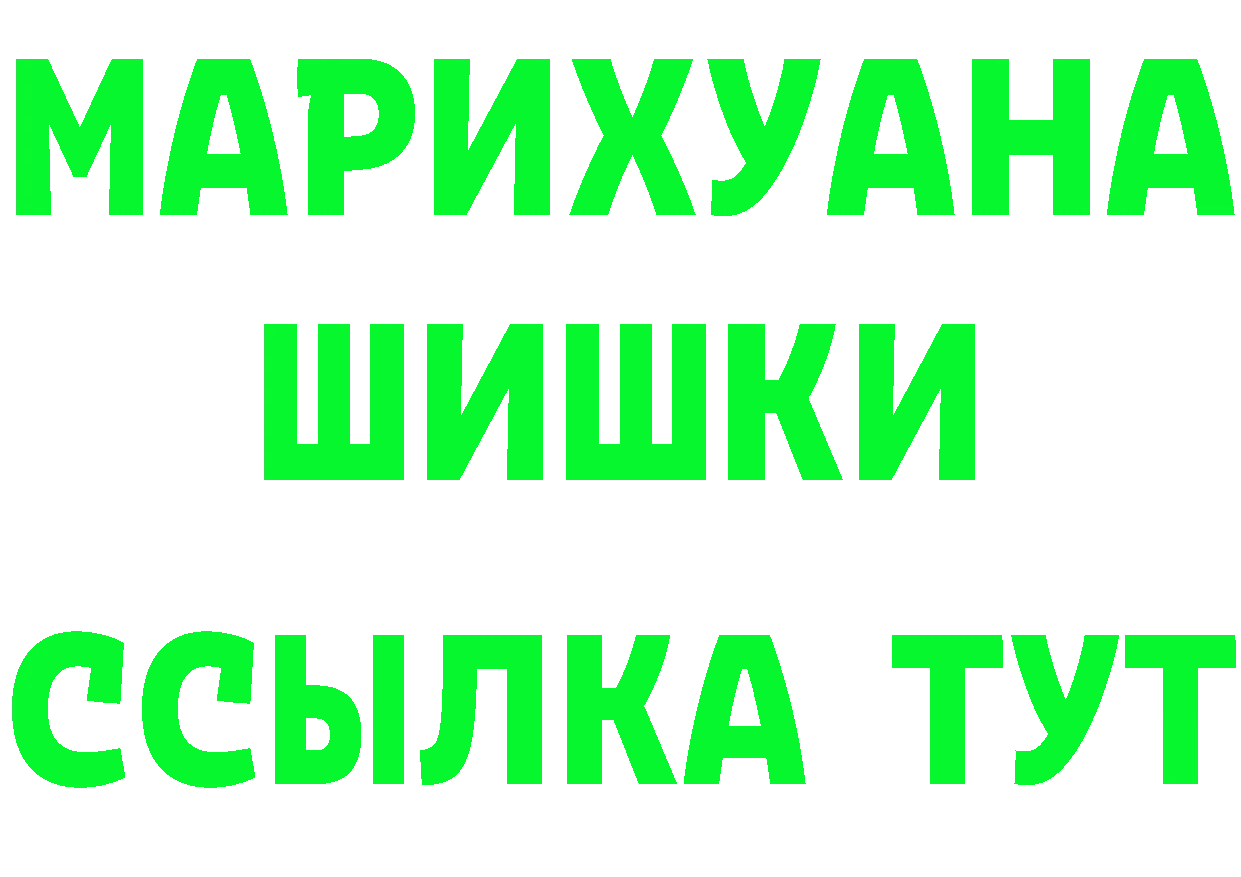 МАРИХУАНА
ШИШКИ
ССЫЛКА ТУТ